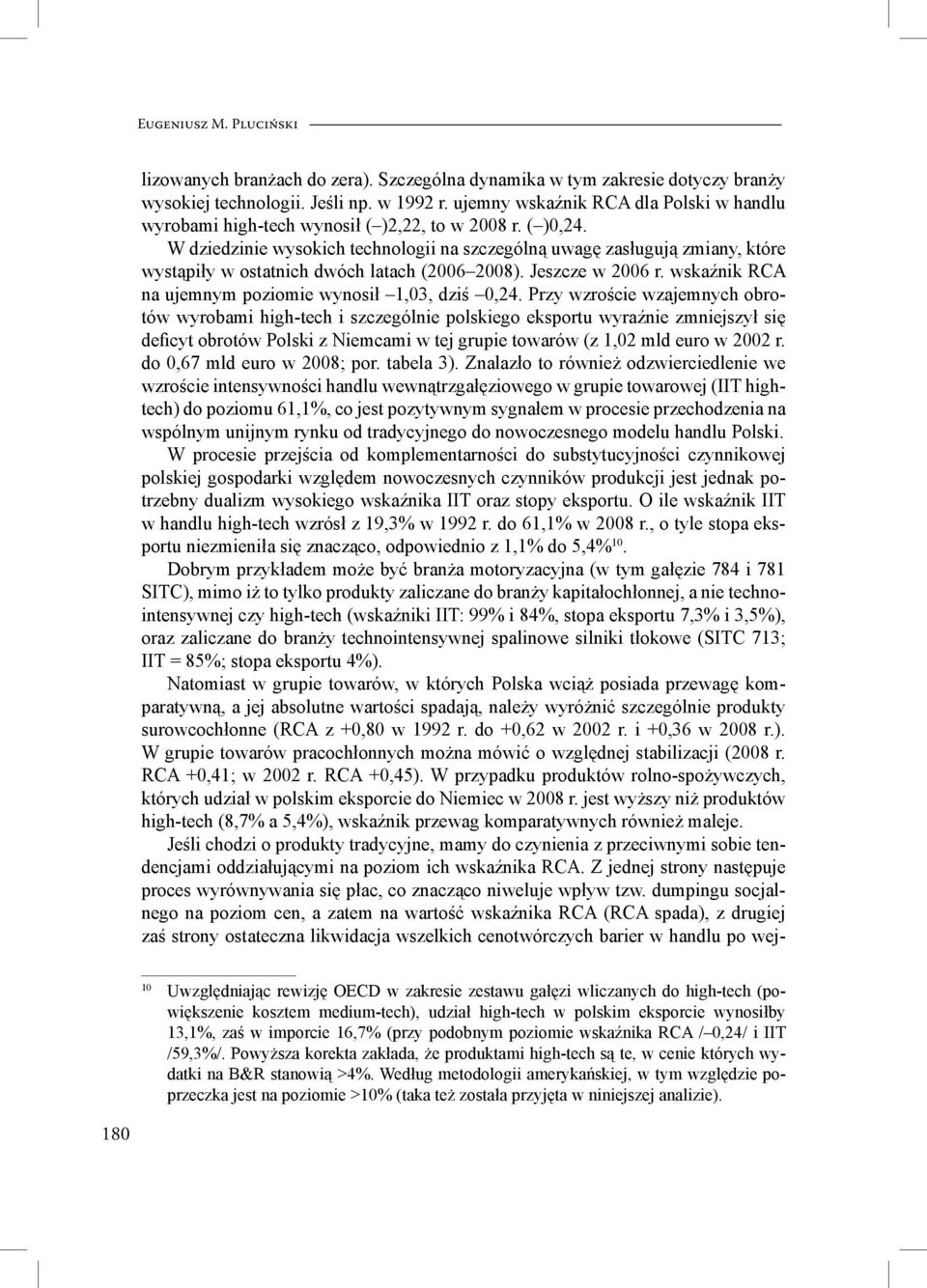 Eugeniusz M. Pluciński

lizowanych branżach do zera). Szczególna dynamika w tym zakresie dotyczy branży wysokiej technologii. Jeśli np. w 1992 r. ujemny wskaźnik RCA dla Polski w handlu wyrobami high-tech wynosił (–)2,22, to w 2008 r. (–)0,24.

W dziedzinie wysokich technologii na szczególną uwagę zasługują zmiany, które wystąpiły w ostatnich dwóch latach (2006–2008). Jeszcze w 2006 r. wskaźnik RCA na ujemnym poziomie wynosił –1,03, dziś –0,24. Przy wzroście wzajemnych obrotów wyrobami high-tech i szczególnie polskiego eksportu wyraźnie zmniejszył się deficyt obrotów Polski z Niemcami w tej grupie towarów (z 1,02 mld euro w 2002 r. do 0,67 mld euro w 2008; por. tabela 3). Znalazło to również odzwierciedlenie we wzroście intensywności handlu wewnątrzgałęziowego w grupie towarowej (IIT high-tech) do poziomu 61,1%, co jest pozytywnym sygnałem w procesie przechodzenia na wspólnym unijnym rynku od tradycyjnego do nowoczesnego modelu handlu Polski.

W procesie przejścia od komplementarności do substytucyjności czynnikowej polskiej gospodarki względem nowoczesnych czynników produkcji jest jednak potrzebny dualizm wysokiego wskaźnika IIT oraz stopy eksportu. O ile wskaźnik IIT w handlu high-tech wzrósł z 19,3% w 1992 r. do 61,1% w 2008 r., o tyle stopa eksportu niezmieniła się znacząco, odpowiednio z 1,1% do 5,4%$^{10}$.

Dobrym przykładem może być branża motoryzacyjna (w tym gałęzie 784 i 781 SITC), mimo iż to tylko produkty zaliczane do branży kapitałochłonnej, a nie technointensywnej czy high-tech (wskaźniki IIT: 99% i 84%, stopa eksportu 7,3% i 3,5%), oraz zaliczane do branży technointensywnej spalinowe silniki tłokowe (SITC 713; IIT = 85%; stopa eksportu 4%).

Natomiast w grupie towarów, w których Polska wciąż posiada przewagę komparatywną, a jej absolutne wartości spadają, należy wyróżnić szczególnie produkty surowcochłonne (RCA z +0,80 w 1992 r. do +0,62 w 2002 r. i +0,36 w 2008 r.). W grupie towarów pracochłonnych można mówić o względnej stabilizacji (2008 r. RCA +0,41; w 2002 r. RCA +0,45). W przypadku produktów rolno-spożywczych, których udział w polskim eksporcie do Niemiec w 2008 r. jest wyższy niż produktów high-tech (8,7% a 5,4%), wskaźnik przewag komparatywnych również maleje.

Jeśli chodzi o produkty tradycyjne, mamy do czynienia z przeciwnymi sobie tendencjami oddziałującymi na poziom ich wskaźnika RCA. Z jednej strony następuje proces wyrównywania się płac, co znacząco niweluje wpływ tzw. dumpingu socjalnego na poziom cen, a zatem na wartość wskaźnika RCA (RCA spada), z drugiej zaś strony ostateczna likwidacja wszelkich cenotwórczych barier w handlu po wej-

$^{10}$ Uwzględniając rewizję OECD w zakresie zestawu gałęzi wliczanych do high-tech (powiększenie kosztem medium-tech), udział high-tech w polskim eksporcie wynosiłby 13,1%, zaś w imporcie 16,7% (przy podobnym poziomie wskaźnika RCA /–0,24/ i IIT /59,3%/. Powyższa korekta zakłada, że produktami high-tech są te, w cenie których wydatki na B&R stanowią >4%. Według metodologii amerykańskiej, w tym względzie poprzeczka jest na poziomie >10% (taka też została przyjęta w niniejszej analizie).

180